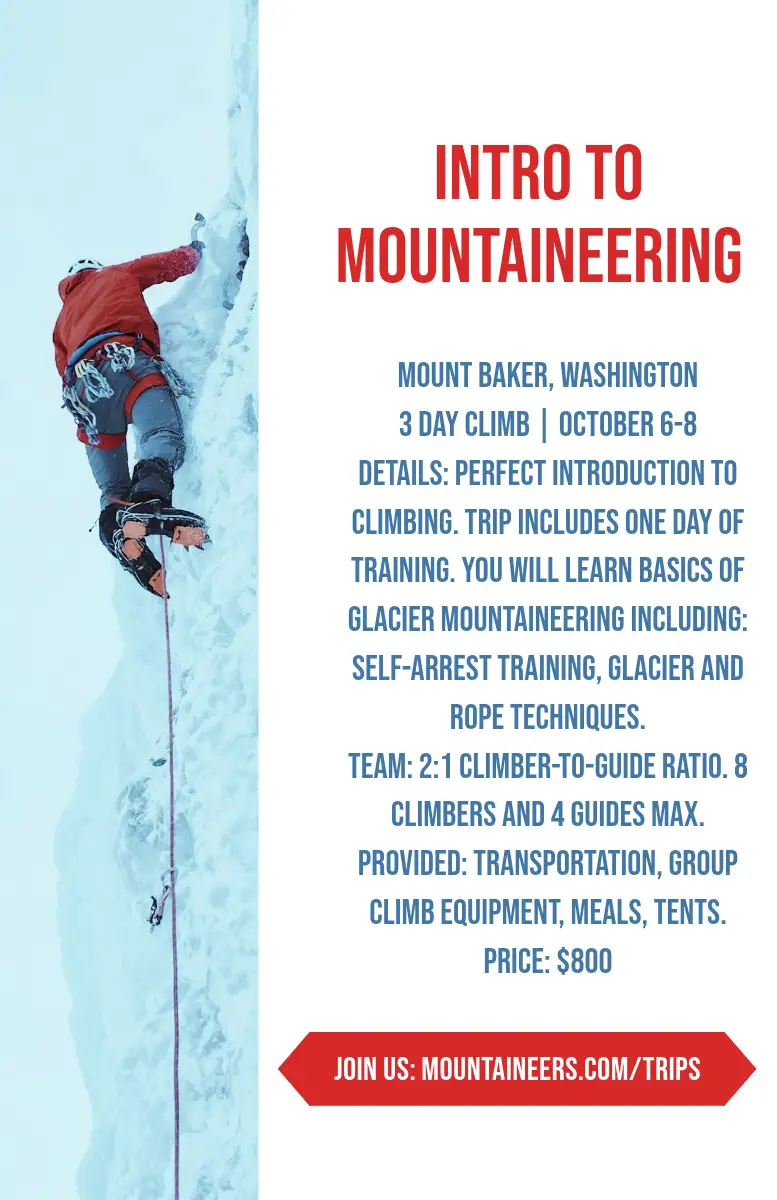 INTRO TO MOUNTAINEERING

MOUNT BAKER, WASHINGTON
3 DAY CLIMB | OCTOBER 6-8
DETAILS: PERFECT INTRODUCTION TO CLIMBING. TRIP INCLUDES ONE DAY OF TRAINING. YOU WILL LEARN BASICS OF GLACIER MOUNTAINEERING INCLUDING: SELF-ARREST TRAINING, GLACIER AND ROPE TECHNIQUES.
TEAM: 2:1 CLIMBER-TO-GUIDE RATIO. 8 CLIMBERS AND 4 GUIDES MAX.
PROVIDED: TRANSPORTATION, GROUP CLIMB EQUIPMENT, MEALS, TENTS.
PRICE: $800

JOIN US: MOUNTAINEERS.COM/TRIPS